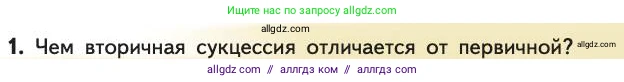 Ищите нас по запросу allgdz.com

allgdz.com

1. Чем вторичная сукцессия отличается от первичной? allgdz.com

allgdz com // аллгдз ком // аллгдз com